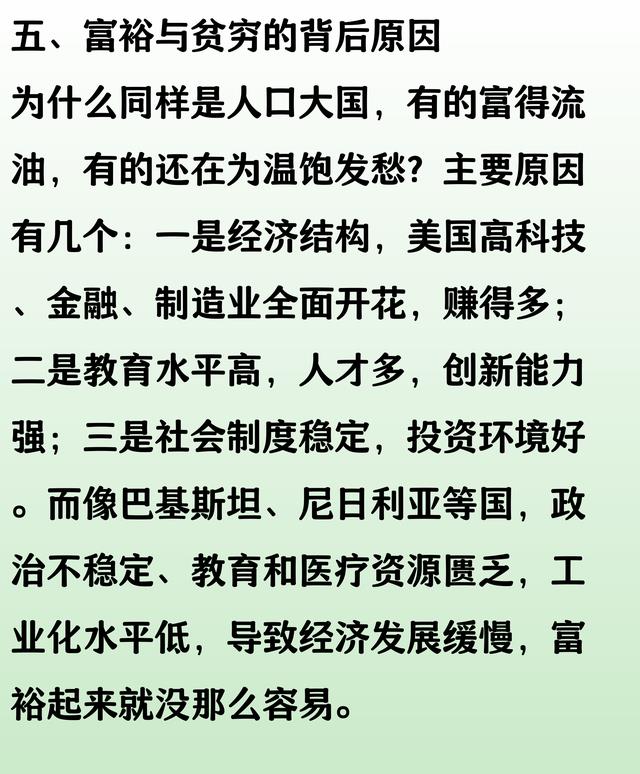 五、富裕与贫穷的背后原因

为什么同样是人口大国，有的富得流油，有的还在为温饱发愁？主要原因有几个：一是经济结构，美国高科技、金融、制造业全面开花，赚得多；二是教育水平高，人才多，创新能力强；三是社会制度稳定，投资环境好。而像巴基斯坦、尼日利亚等国，政治不稳定、教育和医疗资源匮乏，工业化水平低，导致经济发展缓慢，富裕起来就没那么容易。